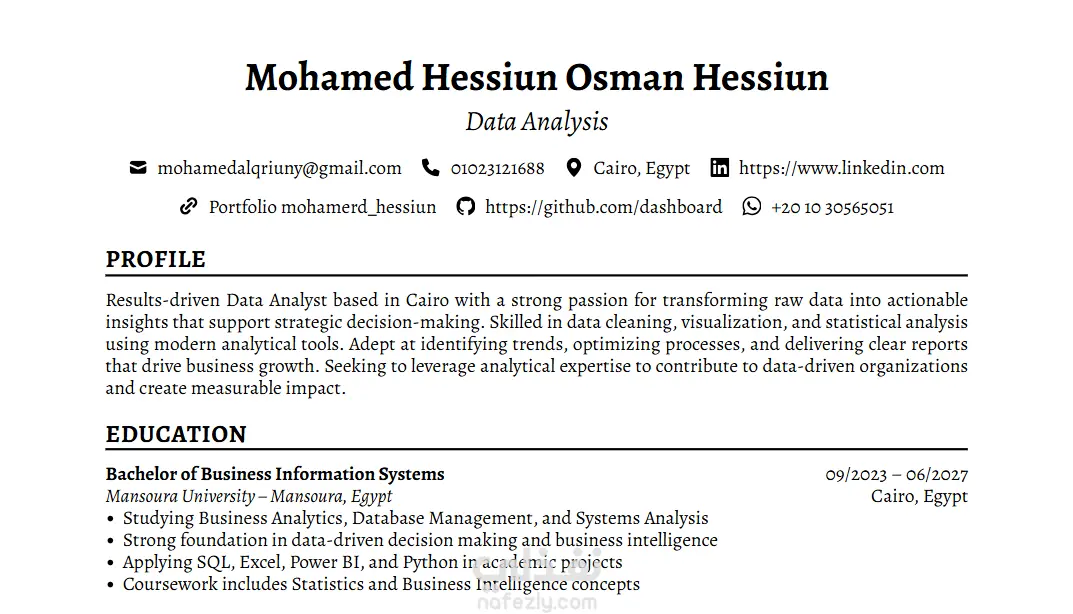 Mohamed Hessiun Osman Hessiun

Data Analysis

mohamedalqriuny@gmail.com 01023121688 Cairo, Egypt https://www.linkedin.com

Portfolio mohamerd_hessiun https://github.com/dashboard +20 10 30565051

PROFILE

Results-driven Data Analyst based in Cairo with a strong passion for transforming raw data into actionable insights that support strategic decision-making. Skilled in data cleaning, visualization, and statistical analysis using modern analytical tools. Adept at identifying trends, optimizing processes, and delivering clear reports that drive business growth. Seeking to leverage analytical expertise to contribute to data-driven organizations and create measurable impact.

EDUCATION

Bachelor of Business Information Systems 09/2023 – 06/2027

Mansoura University – Mansoura, Egypt Cairo, Egypt

• Studying Business Analytics, Database Management, and Systems Analysis
• Strong foundation in data-driven decision making and business intelligence
• Applying SQL, Excel, Power BI, and Python in academic projects
• Coursework includes Statistics and Business Intelligence concepts

nafezly.com